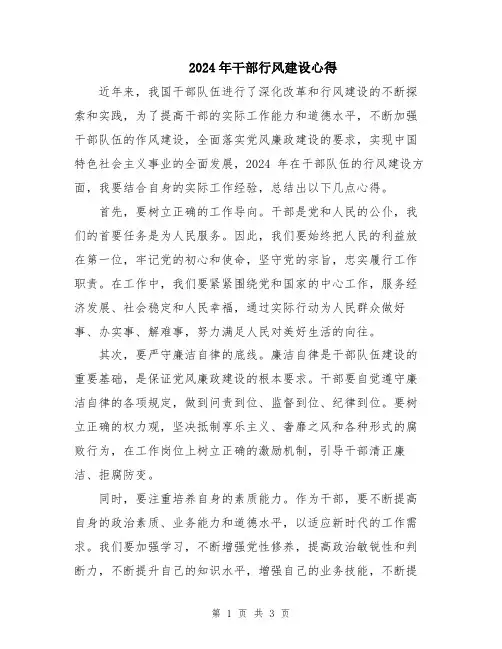 2024年干部行风建设心得

近年来，我国干部队伍进行了深化改革和行风建设的不断探索和实践，为了提高干部的实际工作能力和道德水平，不断加强干部队伍的作风建设，全面落实党风廉政建设的要求，实现中国特色社会主义事业的全面发展，2024 年在干部队伍的行风建设方面，我要结合自身的实际工作经验，总结出以下几点心得。

首先，要树立正确的工作导向。干部是党和人民的公仆，我们的首要任务是为人民服务。因此，我们要始终把人民的利益放在第一位，牢记党的初心和使命，坚守党的宗旨，忠实履行工作职责。在工作中，我们要紧紧围绕党和国家的中心工作，服务经济发展、社会稳定和人民幸福，通过实际行动为人民群众做好事、办实事、解难事，努力满足人民对美好生活的向往。

其次，要严守廉洁自律的底线。廉洁自律是干部队伍建设的重要基础，是保证党风廉政建设的根本要求。干部要自觉遵守廉洁自律的各项规定，做到问责到位、监督到位、纪律到位。要树立正确的权力观，坚决抵制享乐主义、奢靡之风和各种形式的腐败行为，在工作岗位上树立正确的激励机制，引导干部清正廉洁、拒腐防变。

同时，要注重培养自身的素质能力。作为干部，要不断提高自身的政治素质、业务能力和道德水平，以适应新时代的工作需求。我们要加强学习，不断增强党性修养，提高政治敏锐性和判断力，不断提升自己的知识水平，增强自己的业务技能，不断提

第 1 页 共 3 页